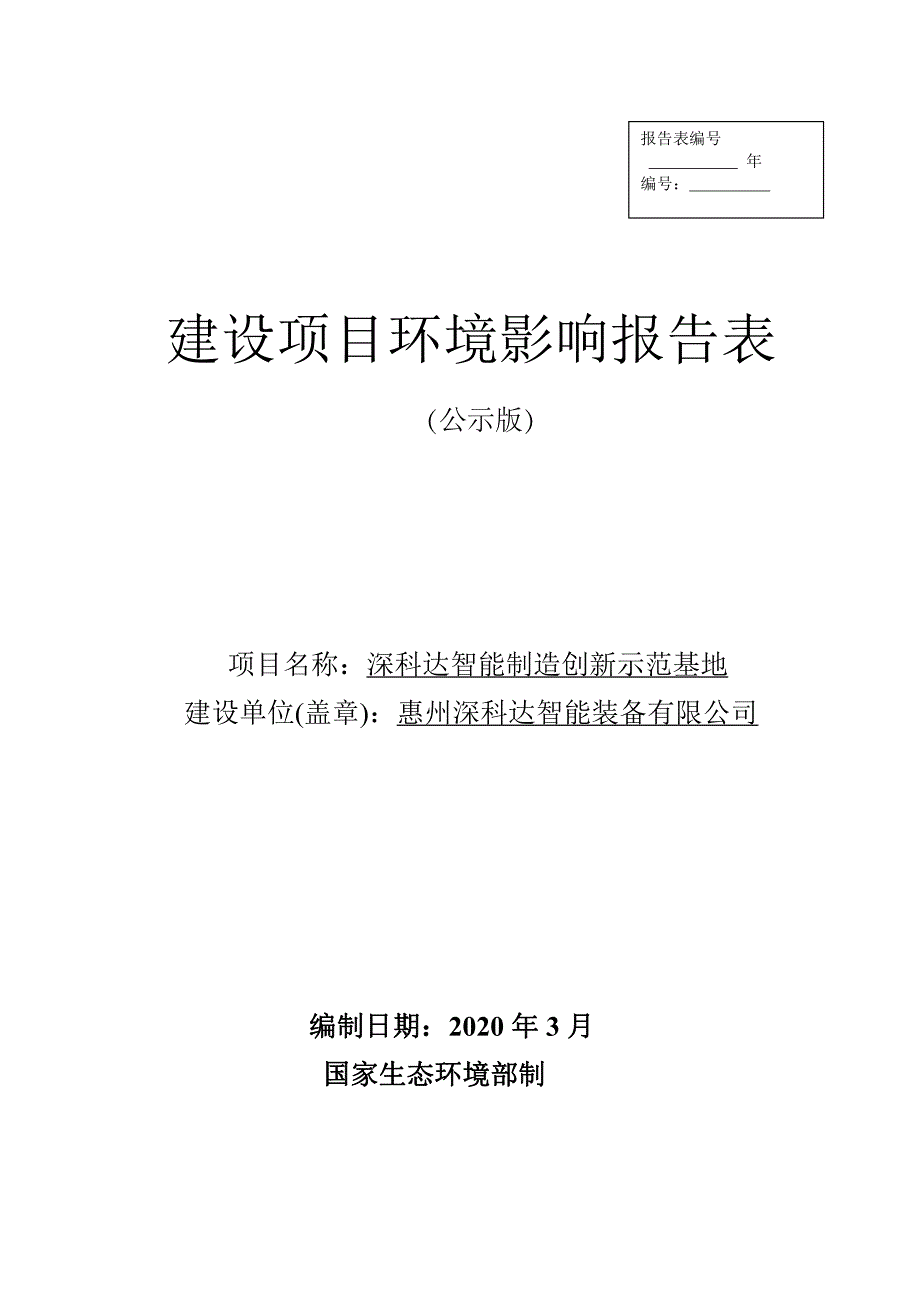 报告表编号
__________ 年
编号：__________

建设项目环境影响报告表

(公示版)

项目名称：深科达智能制造创新示范基地
建设单位(盖章)：惠州深科达智能装备有限公司

编制日期：2020 年 3 月
国家生态环境部制